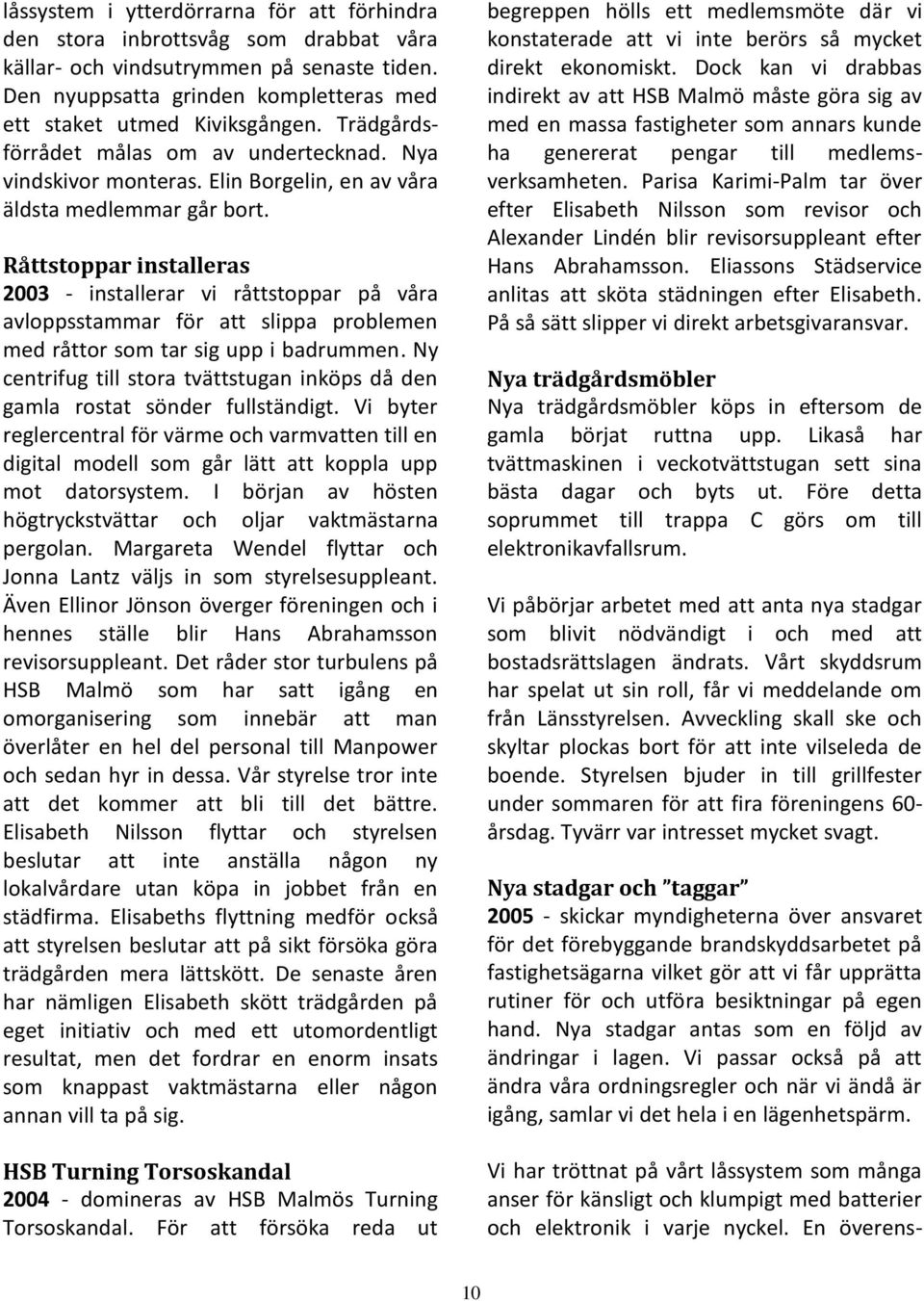 låssystem i ytterdörrarna för att förhindra den stora inbrottsvåg som drabbat våra källar- och vindsutrymmen på senaste tiden. Den nyuppsatta grinden kompletteras med ett staket utmed Kiviksgången. Trädgårdsförrådet målas om av undertecknad. Nya vindskivor monteras. Elin Borgelin, en av våra äldsta medlemmar går bort.

Råttstoppar installeras
2003 - installerar vi råttstoppar på våra avloppsstammar för att slippa problemen med råttor som tar sig upp i badrummen. Ny centrifug till stora tvättstugan inköps då den gamla rostat sönder fullständigt. Vi byter reglercentral för värme och varmvatten till en digital modell som går lätt att koppla upp mot datorsystem. I början av hösten högtryckstvättar och oljar vaktmästarna pergolan. Margareta Wendel flyttar och Jonna Lantz väljs in som styrelsesuppleant. Även Ellinor Jönson överger föreningen och i hennes ställe blir Hans Abrahamsson revisorsuppleant. Det råder stor turbulens på HSB Malmö som har satt igång en omorganisering som innebär att man överlåter en hel del personal till Manpower och sedan hyr in dessa. Vår styrelse tror inte att det kommer att bli till det bättre. Elisabeth Nilsson flyttar och styrelsen beslutar att inte anställa någon ny lokalvårdare utan köpa in jobbet från en städfirma. Elisabeths flyttning medför också att styrelsen beslutar att på sikt försöka göra trädgården mera lättskött. De senaste åren har nämligen Elisabeth skött trädgården på eget initiativ och med ett utomordentligt resultat, men det fordrar en enorm insats som knappast vaktmästarna eller någon annan vill ta på sig.

HSB Turning Torsoskandal
2004 - domineras av HSB Malmös Turning Torsoskandal. För att försöka reda ut begreppen hölls ett medlemsmöte där vi konstaterade att vi inte berörs så mycket direkt ekonomiskt. Dock kan vi drabbas indirekt av att HSB Malmö måste göra sig av med en massa fastigheter som annars kunde ha genererat pengar till medlemsverksamheten. Parisa Karimi-Palm tar över efter Elisabeth Nilsson som revisor och Alexander Lindén blir revisorsuppleant efter Hans Abrahamsson. Eliassons Städservice anlitas att sköta städningen efter Elisabeth. På så sätt slipper vi direkt arbetsgivaransvar.

Nya trädgårdsmöbler
Nya trädgårdsmöbler köps in eftersom de gamla börjat ruttna upp. Likaså har tvättmaskinen i veckotvättstugan sett sina bästa dagar och byts ut. Före detta soprummet till trappa C görs om till elektronikavfallsrum.

Vi påbörjar arbetet med att anta nya stadgar som blivit nödvändigt i och med att bostadsrättslagen ändrats. Vårt skyddsrum har spelat ut sin roll, får vi meddelande om från Länsstyrelsen. Avveckling skall ske och skyltar plockas bort för att inte vilseleda de boende. Styrelsen bjuder in till grillfester under sommaren för att fira föreningens 60-årsdag. Tyvärr var intresset mycket svagt.

Nya stadgar och ”taggar”
2005 - skickar myndigheterna över ansvaret för det förebyggande brandskyddsarbetet på fastighetsägarna vilket gör att vi får upprätta rutiner för och utföra besiktningar på egen hand. Nya stadgar antas som en följd av ändringar i lagen. Vi passar också på att ändra våra ordningsregler och när vi ändå är igång, samlar vi det hela i en lägenhetspärm.

Vi har tröttnat på vårt låssystem som många anser för känsligt och klumpigt med batterier och elektronik i varje nyckel. En överens-

10